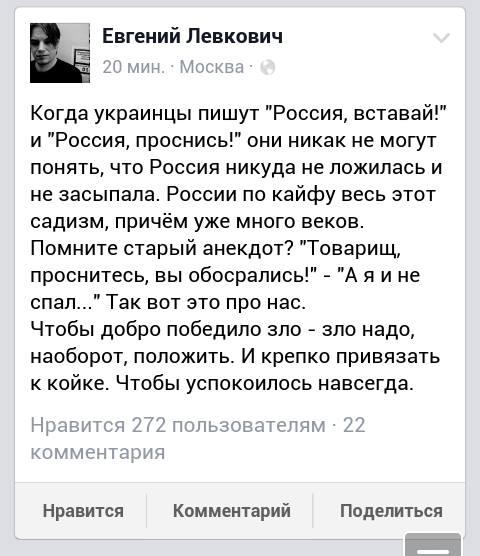 Евгений Левкович
20 мин. · Москва ·

Когда украинцы пишут "Россия, вставай!" и "Россия, проснись!" они никак не могут понять, что Россия никуда не ложилась и не засыпала. России по кайфу весь этот садизм, причём уже много веков.
Помните старый анекдот? "Товарищ, проснитесь, вы обосрались!" - "А я и не спал..." Так вот это про нас.
Чтобы добро победило зло - зло надо, наоборот, положить. И крепко привязать к койке. Чтобы успокоилось навсегда.

Нравится 272 пользователям · 22 комментария

Нравится
Комментарий
Поделиться